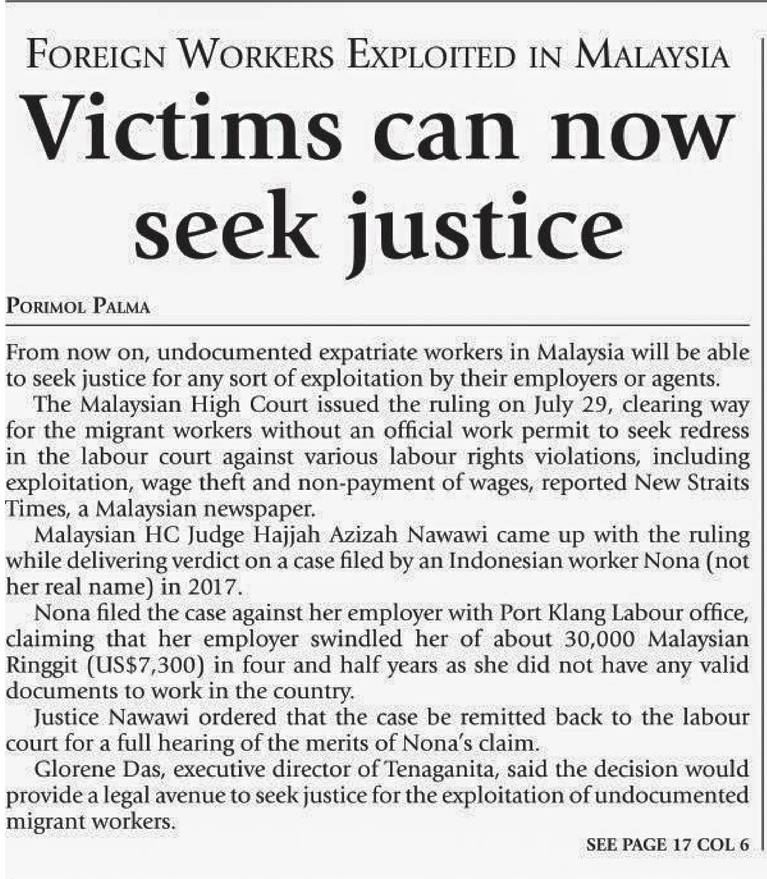 FOREIGN WORKERS EXPLOITED IN MALAYSIA

Victims can now seek justice

PORIMOL PALMA

From now on, undocumented expatriate workers in Malaysia will be able to seek justice for any sort of exploitation by their employers or agents.

The Malaysian High Court issued the ruling on July 29, clearing way for the migrant workers without an official work permit to seek redress in the labour court against various labour rights violations, including exploitation, wage theft and non-payment of wages, reported New Straits Times, a Malaysian newspaper.

Malaysian HC Judge Hajjah Azizah Nawawi came up with the ruling while delivering verdict on a case filed by an Indonesian worker Nona (not her real name) in 2017.

Nona filed the case against her employer with Port Klang Labour office, claiming that her employer swindled her of about 30,000 Malaysian Ringgit (US$7,300) in four and half years as she did not have any valid documents to work in the country.

Justice Nawawi ordered that the case be remitted back to the labour court for a full hearing of the merits of Nona's claim.

Glorene Das, executive director of Tenaganita, said the decision would provide a legal avenue to seek justice for the exploitation of undocumented migrant workers.

SEE PAGE 17 COL 6